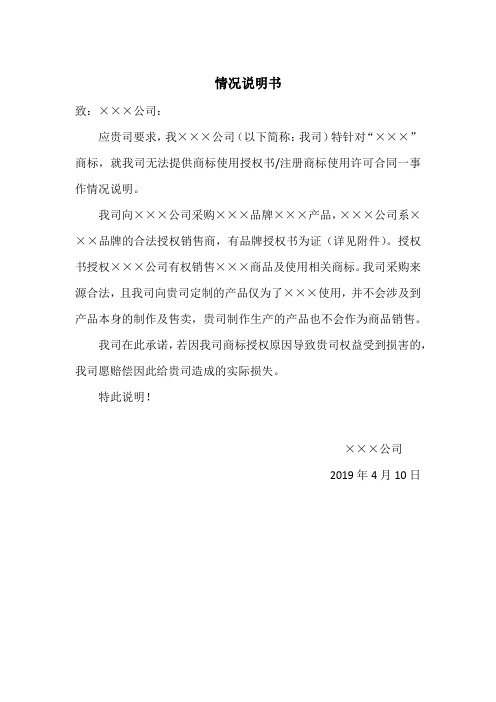 情况说明书

致：×××公司：

应贵司要求，我×××公司（以下简称：我司）特针对“×××”商标，就我司无法提供商标使用授权书/注册商标使用许可合同一事作情况说明。

我司向×××公司采购×××品牌×××产品，×××公司系×××品牌的合法授权销售商，有品牌授权书为证（详见附件）。授权书授权×××公司有权销售×××商品及使用相关商标。我司采购来源合法，且我司向贵司定制的产品仅为了×××使用，并不会涉及到产品本身的制作及售卖，贵司制作生产的产品也不会作为商品销售。

我司在此承诺，若因我司商标授权原因导致贵司权益受到损害的，我司愿赔偿因此给贵司造成的实际损失。

特此说明！

×××公司

2019 年 4 月 10 日